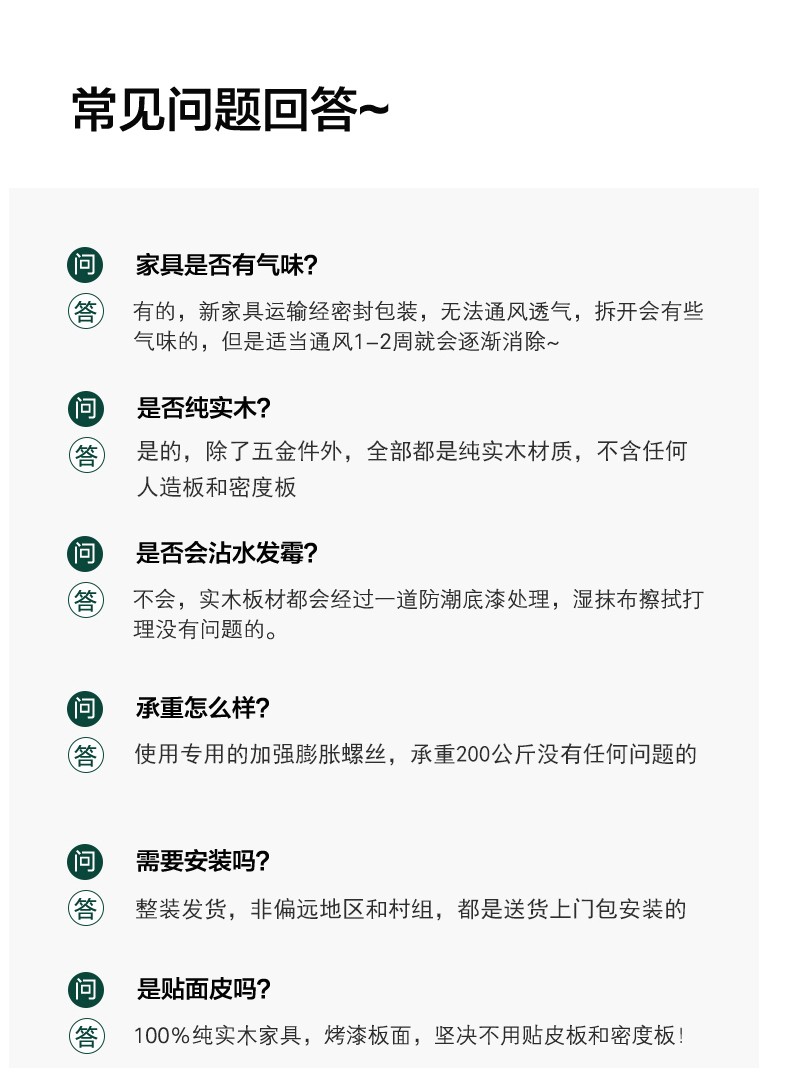 常见问题回答~

问 家具是否有气味?

答 有的，新家具运输经密封包装，无法通风透气，拆开会有些气味的，但是适当通风1-2周就会逐渐消除~

问 是否纯实木?

答 是的，除了五金件外，全部都是纯实木材质，不含任何人造板和密度板

问 是否会沾水发霉?

答 不会，实木板材都会经过一道防潮底漆处理，湿抹布擦拭打理没有问题的。

问 承重怎么样?

答 使用专用的加强膨胀螺丝，承重200公斤没有任何问题的

问 需要安装吗?

答 整装发货，非偏远地区和村组，都是送货上门包安装的

问 是贴面皮吗?

答 100%纯实木家具，烤漆板面，坚决不用贴皮板和密度板!